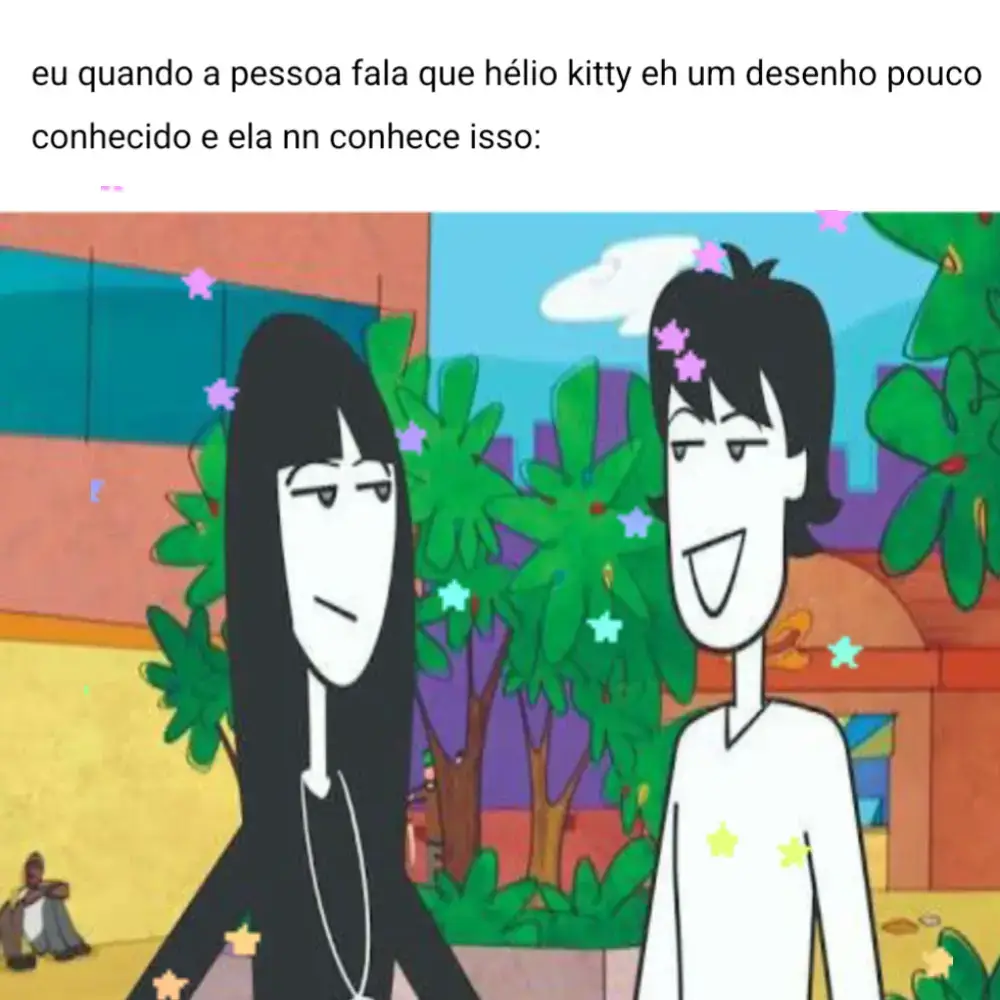 eu quando a pessoa fala que hélio kitty eh um desenho pouco conhecido e ela nn conhece isso: